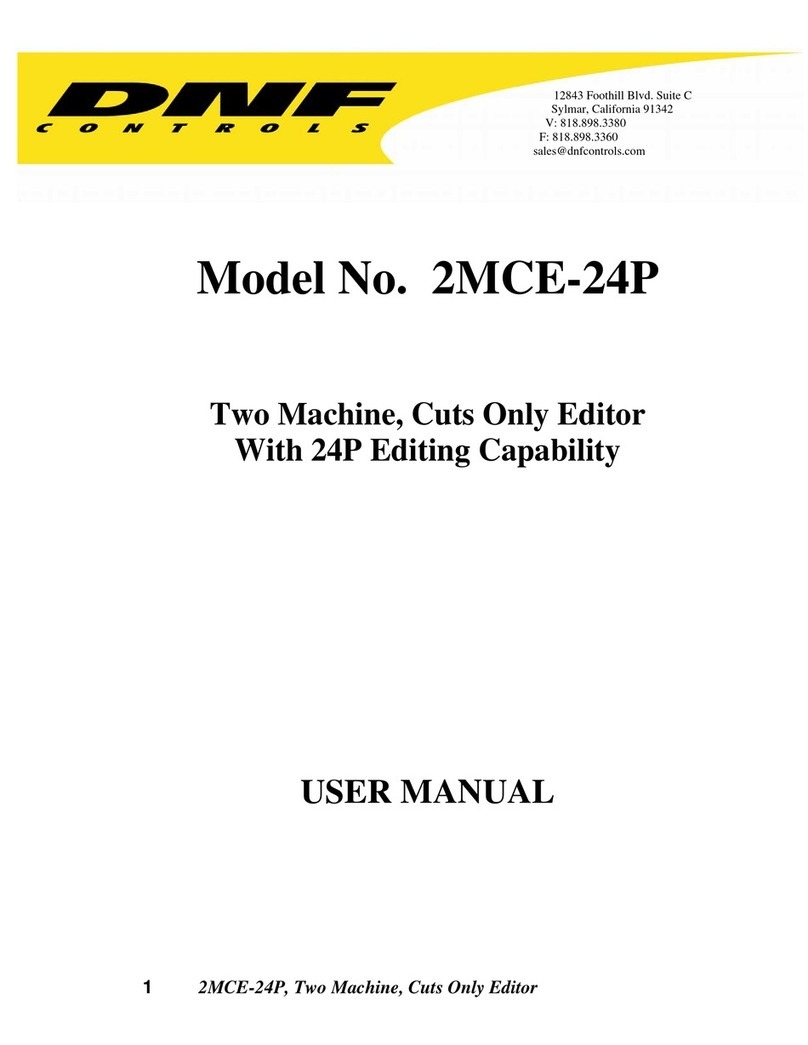 DNF
CONTROLS

12843 Foothill Blvd. Suite C
Sylmar, California 91342
V: 818.898.3380
F: 818.898.3360
sales@dnfcontrols.com

Model No. 2MCE-24P

Two Machine, Cuts Only Editor
With 24P Editing Capability

USER MANUAL

1 2MCE-24P, Two Machine, Cuts Only Editor